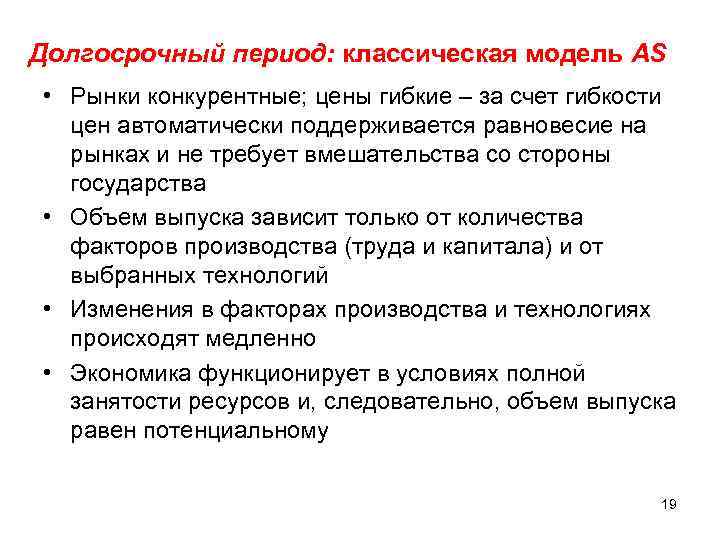 Долгосрочный период: классическая модель AS

• Рынки конкурентные; цены гибкие – за счет гибкости цен автоматически поддерживается равновесие на рынках и не требует вмешательства со стороны государства

• Объем выпуска зависит только от количества факторов производства (труда и капитала) и от выбранных технологий

• Изменения в факторах производства и технологиях происходят медленно

• Экономика функционирует в условиях полной занятости ресурсов и, следовательно, объем выпуска равен потенциальному

19